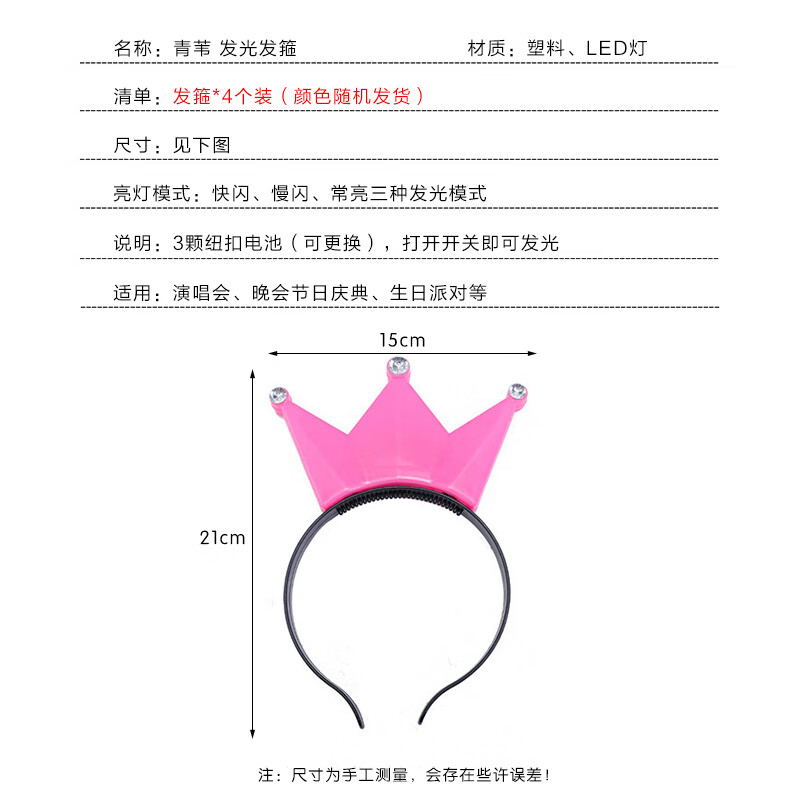 名称：青苇 发光发箍 材质：塑料、LED灯

清单：发箍*4个装（颜色随机发货）

尺寸：见下图

亮灯模式：快闪、慢闪、常亮三种发光模式

说明：3颗纽扣电池（可更换），打开开关即可发光

适用：演唱会、晚会节日庆典、生日派对等

15cm

21cm

注：尺寸为手工测量，会存在些许误差！